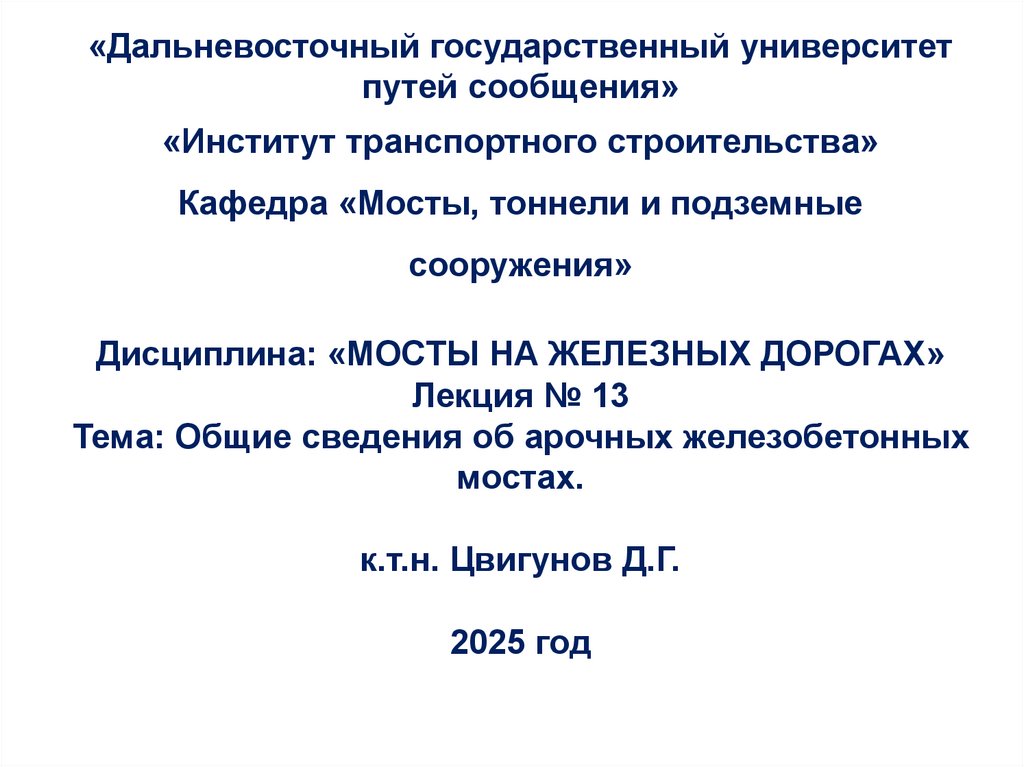 «Дальневосточный государственный университет путей сообщения»

«Институт транспортного строительства»

Кафедра «Мосты, тоннели и подземные сооружения»

Дисциплина: «МОСТЫ НА ЖЕЛЕЗНЫХ ДОРОГАХ»
Лекция № 13
Тема: Общие сведения об арочных железобетонных мостах.

к.т.н. Цвигунов Д.Г.

2025 год